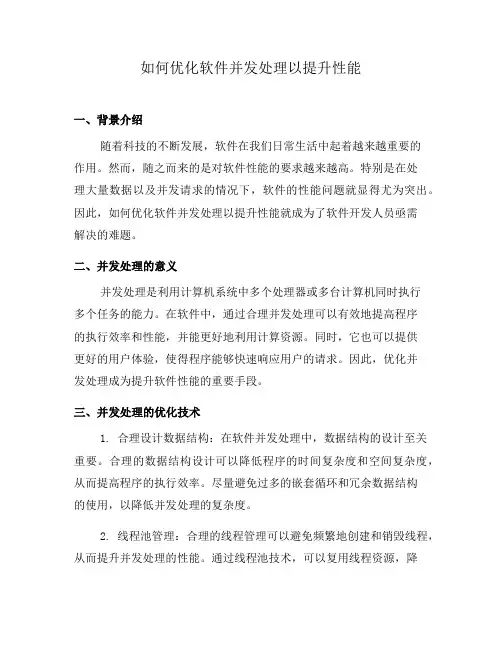 如何优化软件并发处理以提升性能

一、背景介绍

随着科技的不断发展，软件在我们日常生活中起着越来越重要的作用。然而，随之而来的是对软件性能的要求越来越高。特别是在处理大量数据以及并发请求的情况下，软件的性能问题就显得尤为突出。因此，如何优化软件并发处理以提升性能就成为了软件开发人员亟需解决的难题。

二、并发处理的意义

并发处理是利用计算机系统中多个处理器或多台计算机同时执行多个任务的能力。在软件中，通过合理并发处理可以有效地提高程序的执行效率和性能，并能更好地利用计算资源。同时，它也可以提供更好的用户体验，使得程序能够快速响应用户的请求。因此，优化并发处理成为提升软件性能的重要手段。

三、并发处理的优化技术

1. 合理设计数据结构：在软件并发处理中，数据结构的设计至关重要。合理的数据结构设计可以降低程序的时间复杂度和空间复杂度，从而提高程序的执行效率。尽量避免过多的嵌套循环和冗余数据结构的使用，以降低并发处理的复杂度。

2. 线程池管理：合理的线程管理可以避免频繁地创建和销毁线程，从而提升并发处理的性能。通过线程池技术，可以复用线程资源，降